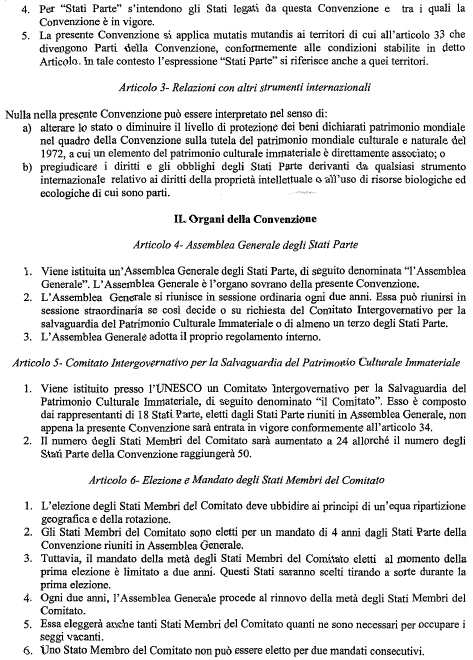 4. Per "Stati Parte" s'intendono gli Stati legati da questa Convenzione e tra i quali la Convenzione è in vigore.
5. La presente Convenzione si applica mutatis mutandis ai territori di cui all'articolo 33 che divengono Parti della Convenzione, conformemente alle condizioni stabilite in detto Articolo. In tale contesto l'espressione "Stati Parte" si riferisce anche a quei territori.

Articolo 3- Relazioni con altri strumenti internazionali

Nulla nella presente Convenzione può essere interpretato nel senso di:
a) alterare lo stato o diminuire il livello di protezione dei beni dichiarati patrimonio mondiale nel quadro della Convenzione sulla tutela del patrimonio mondiale culturale e naturale del 1972, a cui un elemento del patrimonio culturale immateriale è direttamente associato; o
b) pregiudicare i diritti e gli obblighi degli Stati Parte derivanti da qualsiasi strumento internazionale relativo ai diritti della proprietà intellettuale o all'uso di risorse biologiche ed ecologiche di cui sono parti.

II. Organi della Convenzione

Articolo 4- Assemblea Generale degli Stati Parte

1. Viene istituita un'Assemblea Generale degli Stati Parte, di seguito denominata "l'Assemblea Generale". L'Assemblea Generale è l'organo sovrano della presente Convenzione.
2. L'Assemblea Generale si riunisce in sessione ordinaria ogni due anni. Essa può riunirsi in sessione straordinaria se così decide o su richiesta del Comitato Intergovernativo per la salvaguardia del Patrimonio Culturale Immateriale o di almeno un terzo degli Stati Parte.
3. L'Assemblea Generale adotta il proprio regolamento interno.

Articolo 5- Comitato Intergovernativo per la Salvaguardia del Patrimonio Culturale Immateriale

1. Viene istituito presso l'UNESCO un Comitato Intergovernativo per la Salvaguardia del Patrimonio Culturale Immateriale, di seguito denominato "il Comitato". Esso è composto dai rappresentanti di 18 Stati Parte, eletti dagli Stati Parte riuniti in Assemblea Generale, non appena la presente Convenzione sarà entrata in vigore conformemente all'articolo 34.
2. Il numero degli Stati Membri del Comitato sarà aumentato a 24 allorché il numero degli Stati Parte della Convenzione raggiungerà 50.

Articolo 6- Elezione e Mandato degli Stati Membri del Comitato

1. L'elezione degli Stati Membri del Comitato deve ubbidire ai principi di un'equa ripartizione geografica e della rotazione.
2. Gli Stati Membri del Comitato sono eletti per un mandato di 4 anni dagli Stati Parte della Convenzione riuniti in Assemblea Generale.
3. Tuttavia, il mandato della metà degli Stati Membri del Comitato eletti al momento della prima elezione è limitato a due anni. Questi Stati saranno scelti tirando a sorte durante la prima elezione.
4. Ogni due anni, l'Assemblea Generale procede al rinnovo della metà degli Stati Membri del Comitato.
5. Essa eleggerà anche tanti Stati Membri del Comitato quanti ne sono necessari per occupare i seggi vacanti.
6. Uno Stato Membro del Comitato non può essere eletto per due mandati consecutivi.